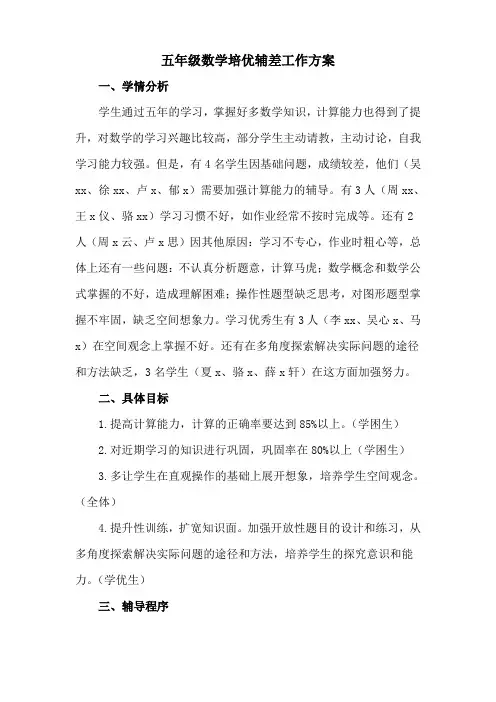 五年级数学培优辅差工作方案

一、学情分析

学生通过五年的学习，掌握好多数学知识，计算能力也得到了提升，对数学的学习兴趣比较高，部分学生主动请教，主动讨论，自我学习能力较强。但是，有4名学生因基础问题，成绩较差，他们（吴xx、徐xx、卢x、郁x）需要加强计算能力的辅导。有3人（周xx、王x仪、骆xx）学习习惯不好，如作业经常不按时完成等。还有2人（周x云、卢x思）因其他原因：学习不专心，作业时粗心等，总体上还有一些问题：不认真分析题意，计算马虎；数学概念和数学公式掌握的不好，造成理解困难；操作性题型缺乏思考，对图形题型掌握不牢固，缺乏空间想象力。学习优秀生有3人（李xx、吴心x、马x）在空间观念上掌握不好。还有在多角度探索解决实际问题的途径和方法缺乏，3名学生（夏x、骆x、薛x轩）在这方面加强努力。

二、具体目标

1.提高计算能力，计算的正确率要达到85%以上。（学困生）

2.对近期学习的知识进行巩固，巩固率在80%以上（学困生）

3.多让学生在直观操作的基础上展开想象，培养学生空间观念。（全体）

4.提升性训练，扩宽知识面。加强开放性题目的设计和练习，从多角度探索解决实际问题的途径和方法，培养学生的探究意识和能力。（学优生）

三、辅导程序